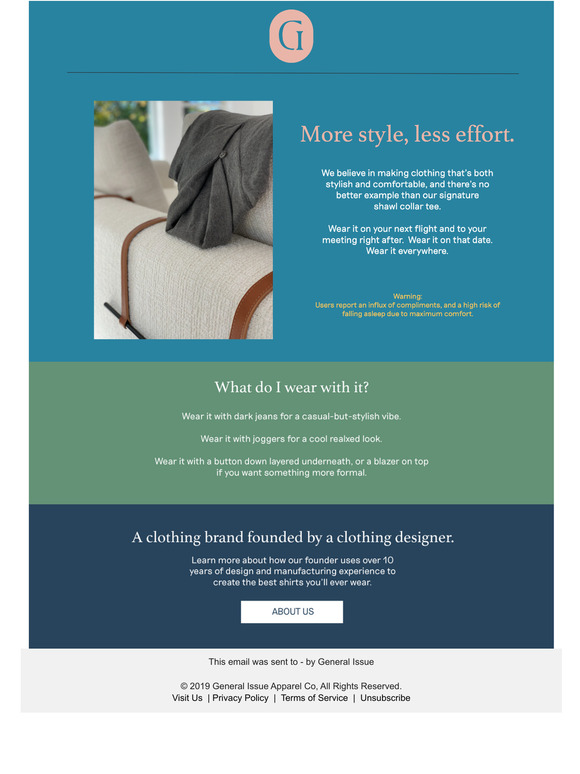 G

More style, less effort.

We believe in making clothing that's both stylish and comfortable, and there's no better example than our signature shawl collar tee.

Wear it on your next flight and to your meeting right after. Wear it on that date. Wear it everywhere.

Warning:
Users report an influx of compliments, and a high risk of falling asleep due to maximum comfort.

What do I wear with it?

Wear it with dark jeans for a casual-but-stylish vibe.

Wear it with joggers for a cool realxed look.

Wear it with a button down layered underneath, or a blazer on top if you want something more formal.

A clothing brand founded by a clothing designer.

Learn more about how our founder uses over 10 years of design and manufacturing experience to create the best shirts you'll ever wear.

ABOUT US

This email was sent to - by General Issue

© 2019 General Issue Apparel Co, All Rights Reserved.
Visit Us | Privacy Policy | Terms of Service | Unsubscribe